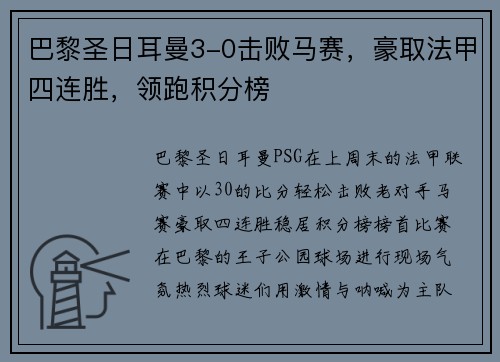 巴黎圣日耳曼3-0击败马赛，豪取法甲四连胜，领跑积分榜

巴黎圣日耳曼PSG在上周末的法甲联赛中以30的比分轻松击败老对手马赛豪取四连胜稳居积分榜榜首比赛在巴黎的王子公园球场进行现场气氛热烈球迷们用激情与呐喊为主队